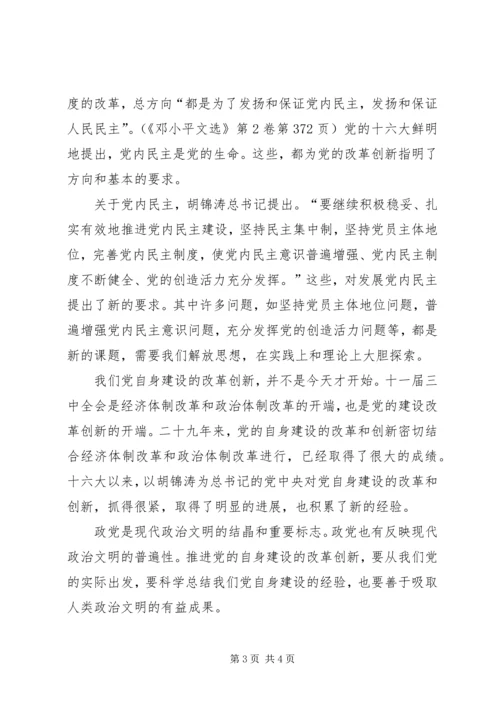 度的改革，总方向“都是为了发扬和保证党内民主，发扬和保证人民民主”。(《邓小平文选》第2卷第372页）党的十六大鲜明地提出，党内民主是党的生命。这些，都为党的改革创新指明了方向和基本的要求。

关于党内民主，胡锦涛总书记提出。“要继续积极稳妥、扎实有效地推进党内民主建设，坚持民主集中制，坚持党员主体地位，完善党内民主制度，使党内民主意识普遍增强、党内民主制度不断健全、党的创造活力充分发挥。”这些，对发展党内民主提出了新的要求。其中许多问题，如坚持党员主体地位问题，普遍增强党内民主意识问题，充分发挥党的创造活力问题等，都是新的课题，需要我们解放思想，在实践上和理论上大胆探索。

我们党自身建设的改革创新，并不是今天才开始。十一届三中全会是经济体制改革和政治体制改革的开端，也是党的建设改革创新的开端。二十九年来，党的自身建设的改革和创新密切结合经济体制改革和政治体制改革进行，已经取得了很大的成绩。十六大以来，以胡锦涛为总书记的党中央对党自身建设的改革和创新，抓得很紧，取得了明显的进展，也积累了新的经验。

政党是现代政治文明的结晶和重要标志。政党也有反映现代政治文明的普遍性。推进党的自身建设的改革创新，要从我们党的实际出发，要科学总结我们党自身建设的经验，也要善于吸取人类政治文明的有益成果。

第3页 共4页